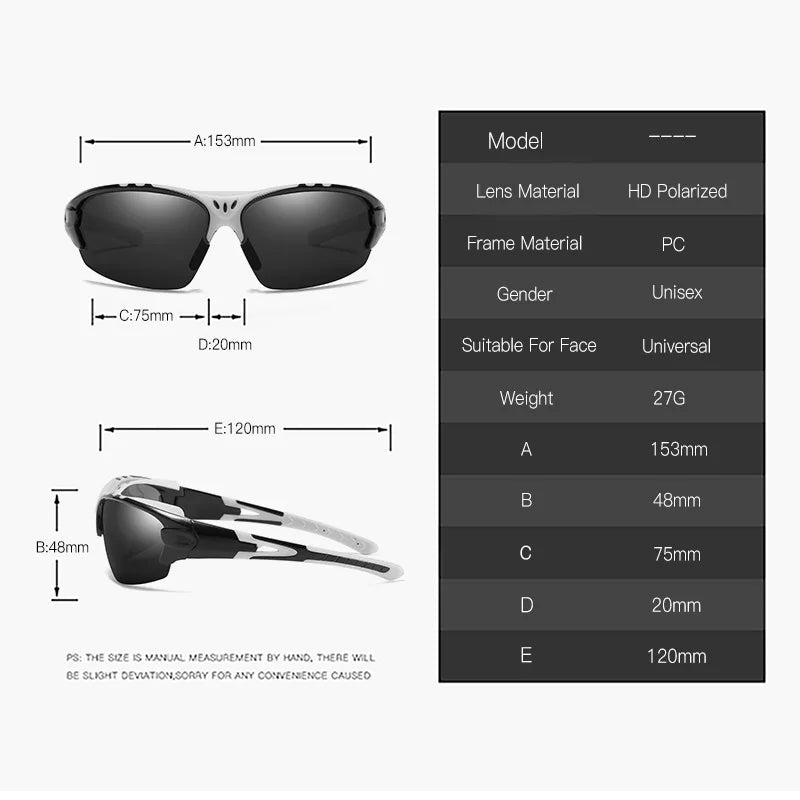 A:153mm

C:75mm

D:20mm

E:120mm

B:48mm

PS: THE SIZE IS MANUAL MEASUREMENT BY HAND, THERE WILL BE SLIGHT DEVIATION,SORRY FOR ANY CONVENIENCE CAUSED

| Model | ---- |
|---|---|
| Lens Material | HD Polarized |
| Frame Material | PC |
| Gender | Unisex |
| Suitable For Face | Universal |
| Weight | 27G |
| A | 153mm |
| B | 48mm |
| C | 75mm |
| D | 20mm |
| E | 120mm |